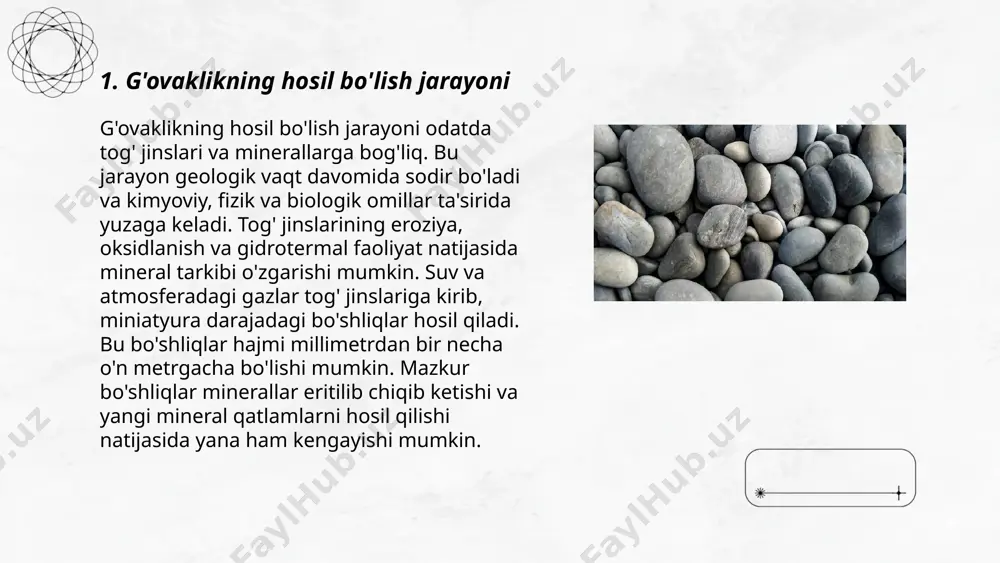 1. G'ovaklikning hosil bo'lish jarayoni

G'ovaklikning hosil bo'lish jarayoni odatda tog' jinslari va minerallarga bog'liq. Bu jarayon geologik vaqt davomida sodir bo'ladi va kimyoviy, fizik va biologik omillar ta'sirida yuzaga keladi. Tog' jinslarining eroziya, oksidlanish va gidrotermal faoliyat natijasida mineral tarkibi o'zgarishi mumkin. Suv va atmosferadagi gazlar tog' jinslariga kirib, miniatyura darajadagi bo'shliqlar hosil qiladi. Bu bo'shliqlar hajmi millimetrdan bir necha o'n metrgacha bo'lishi mumkin. Mazkur bo'shliqlar minerallar eritilib chiqib ketishi va yangi mineral qatlamlarni hosil qilishi natijasida yana ham kengayishi mumkin.

FaylHub.uz